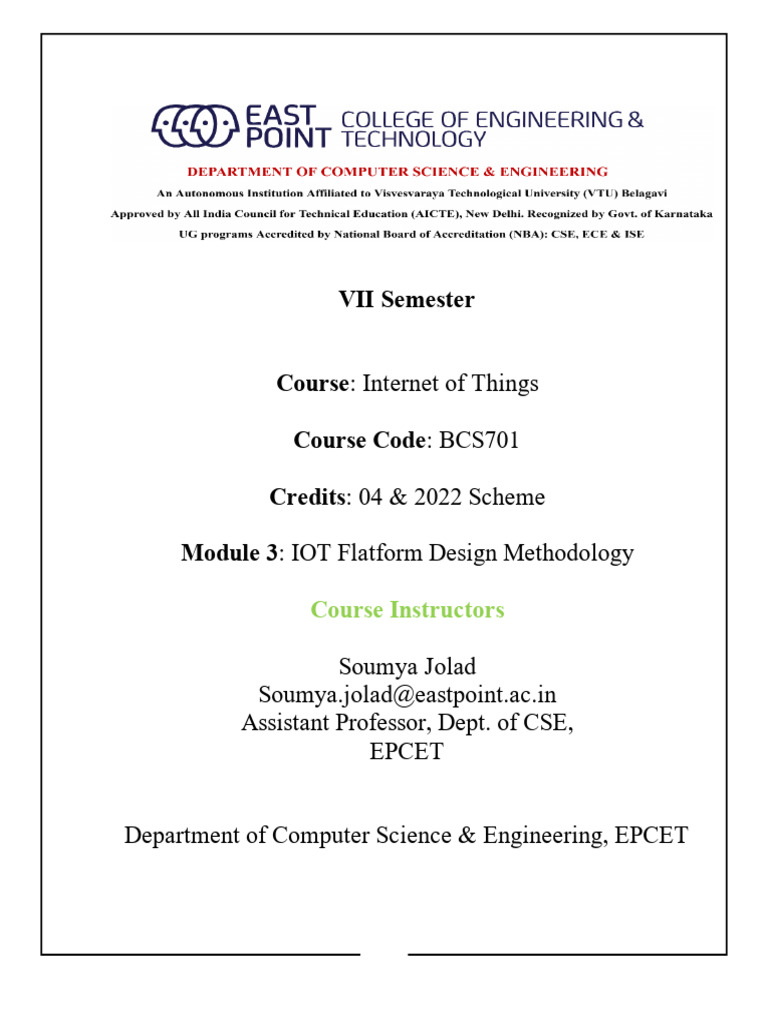 EAST POINT COLLEGE OF ENGINEERING & TECHNOLOGY

DEPARTMENT OF COMPUTER SCIENCE & ENGINEERING

An Autonomous Institution Affiliated to Visvesvaraya Technological University (VTU) Belagavi

Approved by All India Council for Technical Education (AICTE), New Delhi. Recognized by Govt. of Karnataka

UG programs Accredited by National Board of Accreditation (NBA): CSE, ECE & ISE

VII Semester

Course: Internet of Things

Course Code: BCS701

Credits: 04 & 2022 Scheme

Module 3: IOT Flatform Design Methodology

Course Instructors

Soumya Jolad
Soumya.jolad@eastpoint.ac.in
Assistant Professor, Dept. of CSE,
EPCET

Department of Computer Science & Engineering, EPCET